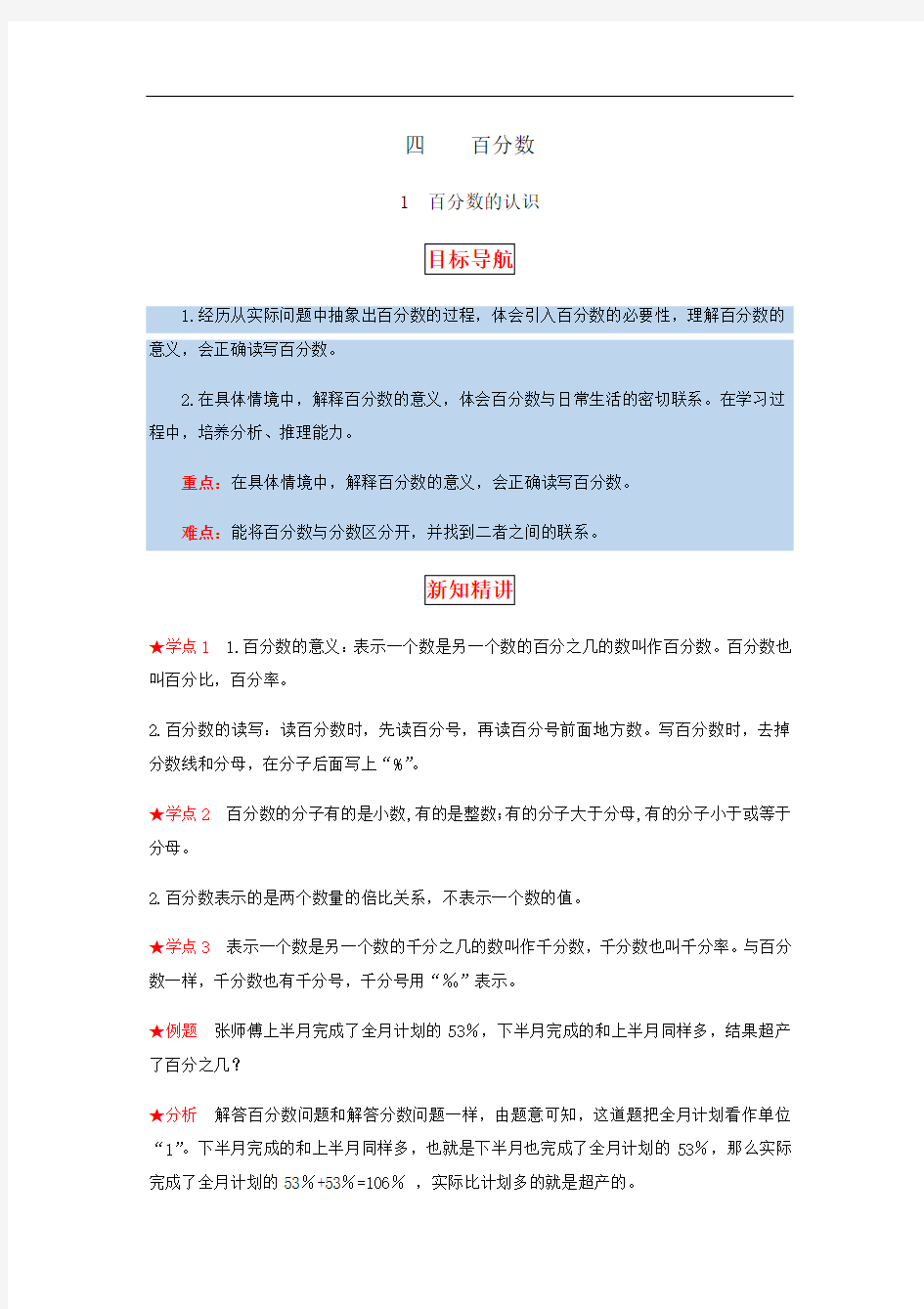 四　　百分数

1　百分数的认识

目标导航

1.经历从实际问题中抽象出百分数的过程，体会引入百分数的必要性，理解百分数的意义，会正确读写百分数。

2.在具体情境中，解释百分数的意义，体会百分数与日常生活的密切联系。在学习过程中，培养分析、推理能力。

重点：在具体情境中，解释百分数的意义，会正确读写百分数。

难点：能将百分数与分数区分开，并找到二者之间的联系。

新知精讲

★学点 1　1.百分数的意义：表示一个数是另一个数的百分之几的数叫作百分数。百分数也叫百分比，百分率。

2.百分数的读写：读百分数时，先读百分号，再读百分号前面地方数。写百分数时，去掉分数线和分母，在分子后面写上“%”。

★学点 2　百分数的分子有的是小数,有的是整数;有的分子大于分母,有的分子小于或等于分母。

2.百分数表示的是两个数量的倍比关系，不表示一个数的值。

★学点 3　表示一个数是另一个数的千分之几的数叫作千分数，千分数也叫千分率。与百分数一样，千分数也有千分号，千分号用“‰”表示。

★例题　张师傅上半月完成了全月计划的 53%，下半月完成的和上半月同样多，结果超产了百分之几？

★分析　解答百分数问题和解答分数问题一样，由题意可知，这道题把全月计划看作单位“1”。下半月完成的和上半月同样多，也就是下半月也完成了全月计划的 53%，那么实际完成了全月计划的 53%+53%=106% ，实际比计划多的就是超产的。